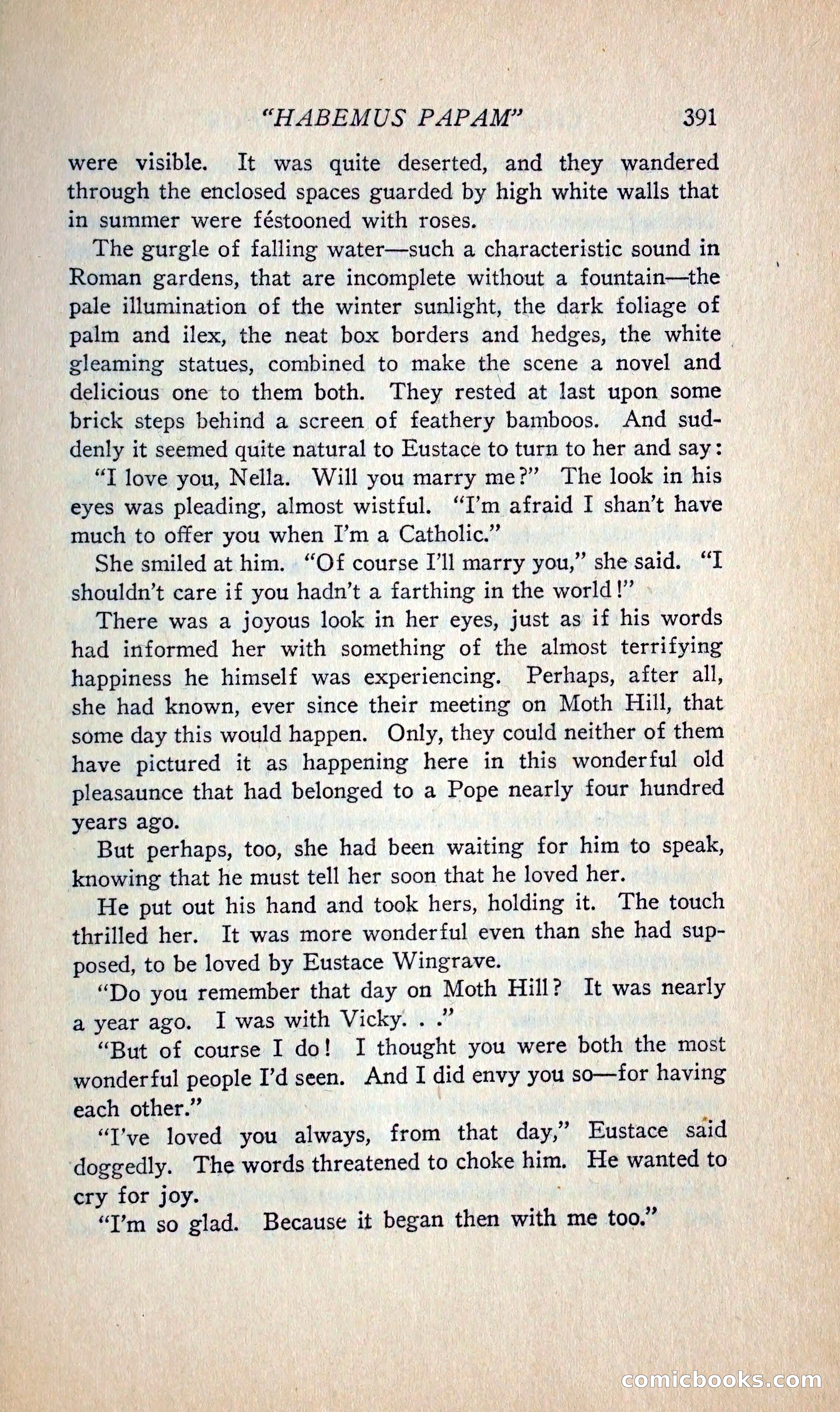 "HABEMUS PAPAM" 391

were visible. It was quite deserted, and they wandered through the enclosed spaces guarded by high white walls that in summer were féstooned with roses.

The gurgle of falling water—such a characteristic sound in Roman gardens, that are incomplete without a fountain—the pale illumination of the winter sunlight, the dark foliage of palm and ilex, the neat box borders and hedges, the white gleaming statues, combined to make the scene a novel and delicious one to them both. They rested at last upon some brick steps behind a screen of feathery bamboos. And suddenly it seemed quite natural to Eustace to turn to her and say:

"I love you, Nella. Will you marry me?" The look in his eyes was pleading, almost wistful. "I'm afraid I shan't have much to offer you when I'm a Catholic."

She smiled at him. "Of course I'll marry you," she said. "I shouldn't care if you hadn't a farthing in the world!"

There was a joyous look in her eyes, just as if his words had informed her with something of the almost terrifying happiness he himself was experiencing. Perhaps, after all, she had known, ever since their meeting on Moth Hill, that some day this would happen. Only, they could neither of them have pictured it as happening here in this wonderful old pleasaunce that had belonged to a Pope nearly four hundred years ago.

But perhaps, too, she had been waiting for him to speak, knowing that he must tell her soon that he loved her.

He put out his hand and took hers, holding it. The touch thrilled her. It was more wonderful even than she had supposed, to be loved by Eustace Wingrave.

"Do you remember that day on Moth Hill? It was nearly a year ago. I was with Vicky. . ."

"But of course I do! I thought you were both the most wonderful people I'd seen. And I did envy you so—for having each other."

"I've loved you always, from that day," Eustace said doggedly. The words threatened to choke him. He wanted to cry for joy.

"I'm so glad. Because it began then with me too."

comicbooks.com